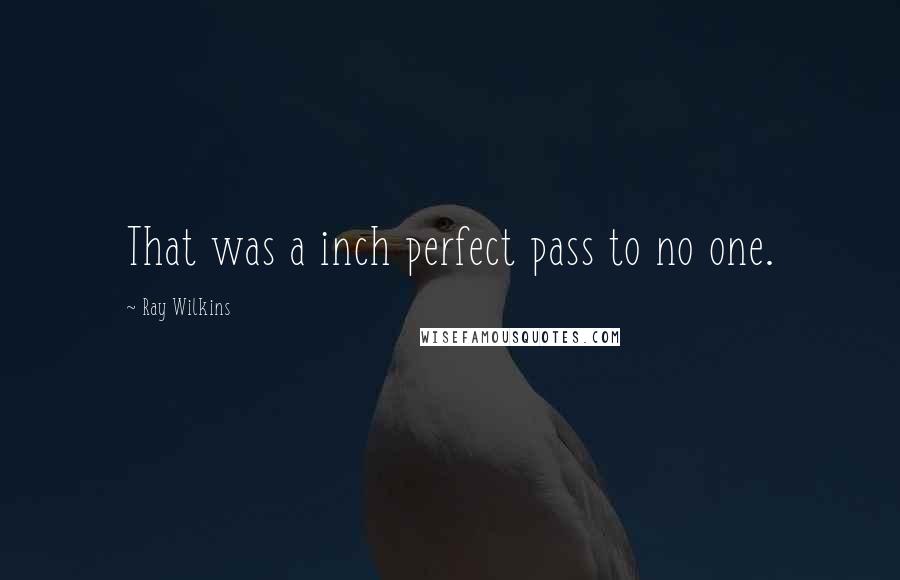 That was a inch perfect pass to no one.

~ Ray Wilkins

WISEFAMOUSQUOTES.COM